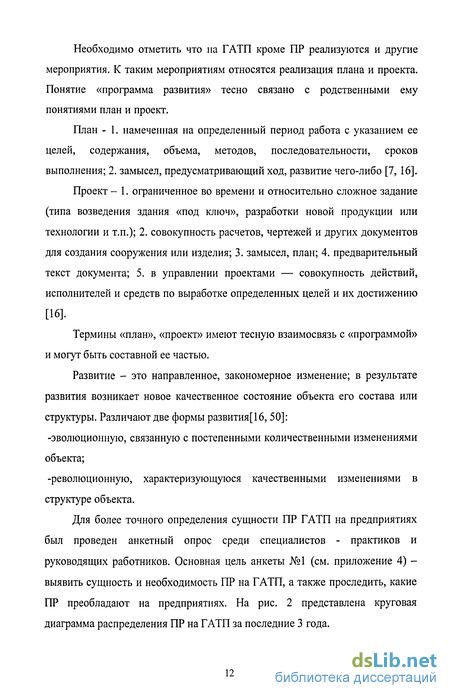 Необходимо отметить что на ГАТП кроме ПР реализуются и другие мероприятия. К таким мероприятиям относятся реализация плана и проекта. Понятие «программа развития» тесно связано с родственными ему понятиями план и проект.

План - 1. намеченная на определенный период работа с указанием ее целей, содержания, объема, методов, последовательности, сроков выполнения; 2. замысел, предусматривающий ход, развитие чего-либо [7, 16].

Проект – 1. ограниченное во времени и относительно сложное задание (типа возведения здания «под ключ», разработки новой продукции или технологии и т.п.); 2. совокупность расчетов, чертежей и других документов для создания сооружения или изделия; 3. замысел, план; 4. предварительный текст документа; 5. в управлении проектами — совокупность действий, исполнителей и средств по выработке определенных целей и их достижению [16].

Термины «план», «проект» имеют тесную взаимосвязь с «программой» и могут быть составной ее частью.

Развитие – это направленное, закономерное изменение; в результате развития возникает новое качественное состояние объекта его состава или структуры. Различают две формы развития[16, 50]:

-эволюционную, связанную с постепенными количественными изменениями объекта;

-революционную, характеризующуюся качественными изменениями в структуре объекта.

Для более точного определения сущности ПР ГАТП на предприятиях был проведен анкетный опрос среди специалистов - практиков и руководящих работников. Основная цель анкеты №1 (см. приложение 4) – выявить сущность и необходимость ПР на ГАТП, а также проследить, какие ПР преобладают на предприятиях. На рис. 2 представлена круговая диаграмма распределения ПР на ГАТП за последние 3 года.

12

dsLib.net
библиотека диссертаций